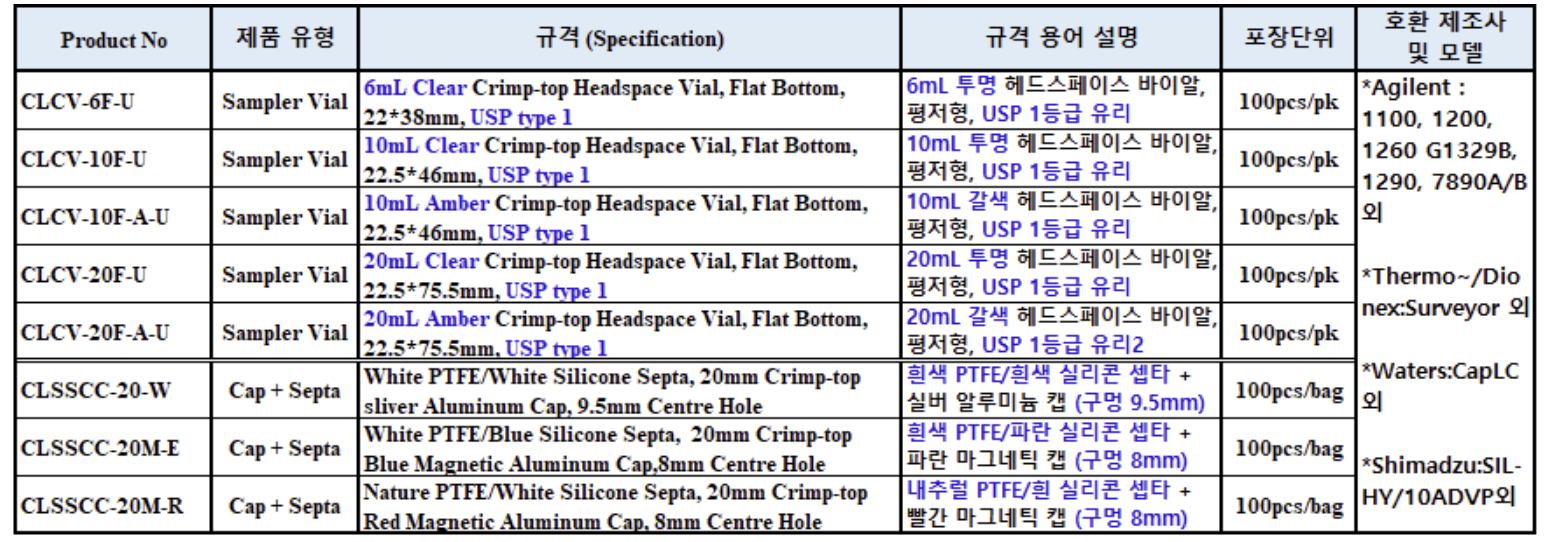 | Product No | 제품 유형 | 규격 (Specification) | 규격 용어 설명 | 포장단위 | 호환 제조사 및 모델 |
|---|---|---|---|---|---|
| CLCV-6F-U | Sampler Vial | 6mL Clear Crimp-top Headspace Vial, Flat Bottom, 22*38mm, USP type 1 | 6mL 투명 헤드스페이스 바이알, 평저형, USP 1등급 유리 | 100pcs/pk | *Agilent : 1100, 1200, 1260 G1329B, 1290, 7890A/B 외 *Thermo~/Dionex:Surveyor 외 *Waters:CapLC 외 *Shimadzu:SIL-HY/10ADVP외 |
| CLCV-10F-U | Sampler Vial | 10mL Clear Crimp-top Headspace Vial, Flat Bottom, 22.5*46mm, USP type 1 | 10mL 투명 헤드스페이스 바이알, 평저형, USP 1등급 유리 | 100pcs/pk | |
| CLCV-10F-A-U | Sampler Vial | 10mL Amber Crimp-top Headspace Vial, Flat Bottom, 22.5*46mm, USP type 1 | 10mL 갈색 헤드스페이스 바이알, 평저형, USP 1등급 유리 | 100pcs/pk | |
| CLCV-20F-U | Sampler Vial | 20mL Clear Crimp-top Headspace Vial, Flat Bottom, 22.5*75.5mm, USP type 1 | 20mL 투명 헤드스페이스 바이알, 평저형, USP 1등급 유리 | 100pcs/pk | |
| CLCV-20F-A-U | Sampler Vial | 20mL Amber Crimp-top Headspace Vial, Flat Bottom, 22.5*75.5mm, USP type 1 | 20mL 갈색 헤드스페이스 바이알, 평저형, USP 1등급 유리2 | 100pcs/pk | |
| CLSSCC-20-W | Cap + Septa | White PTFE/White Silicone Septa, 20mm Crimp-top sliver Aluminum Cap, 9.5mm Centre Hole | 흰색 PTFE/흰색 실리콘 셉타 + 실버 알루미늄 캡 (구멍 9.5mm) | 100pcs/bag | |
| CLSSCC-20M-E | Cap + Septa | White PTFE/Blue Silicone Septa, 20mm Crimp-top Blue Magnetic Aluminum Cap,8mm Centre Hole | 흰색 PTFE/파란 실리콘 셉타 + 파란 마그네틱 캡 (구멍 8mm) | 100pcs/bag | |
| CLSSCC-20M-R | Cap + Septa | Nature PTFE/White Silicone Septa, 20mm Crimp-top Red Magnetic Aluminum Cap, 8mm Centre Hole | 내추럴 PTFE/흰 실리콘 셉타 + 빨간 마그네틱 캡 (구멍 8mm) | 100pcs/bag | |